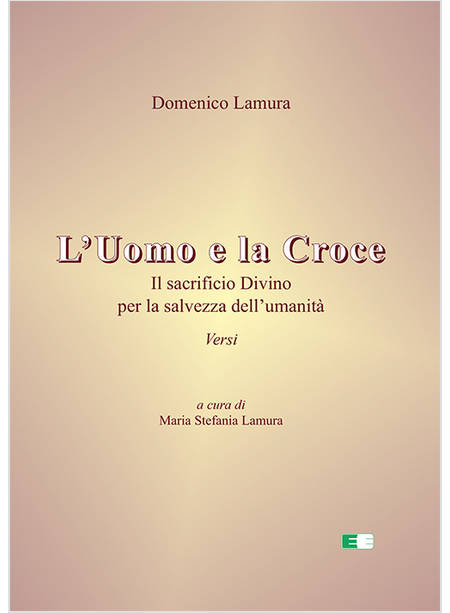 Domenico Lamura

L'Uomo e la Croce

Il sacrificio Divino
per la salvezza dell'umanità

Versi

a cura di
Maria Stefania Lamura